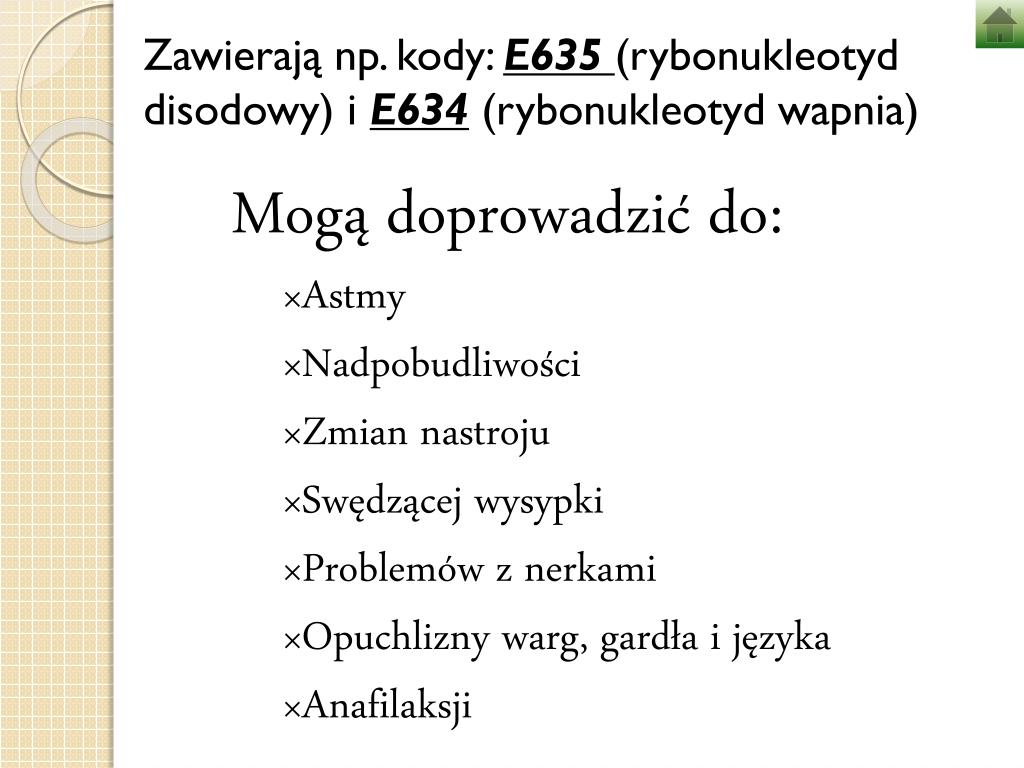 Zawierają np. kody: E635 (rybonukleotyd disodowy) i E634 (rybonukleotyd wapnia)

Mogą doprowadzić do:

×Astmy

×Nadpobudliwości

×Zmian nastroju

×Swędzącej wysypki

×Problemów z nerkami

×Opuchlizny warg, gardła i języka

×Anafilaksji